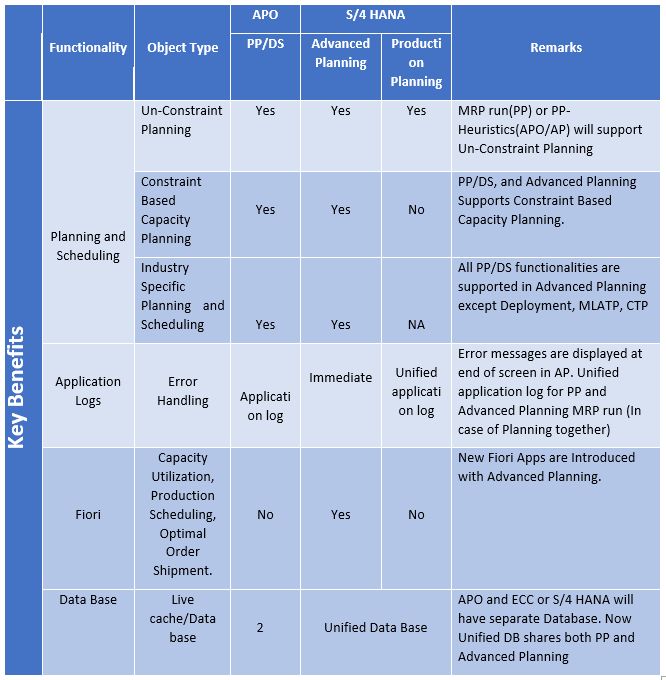 | | Functionality | Object Type | APO PP/DS | S/4 HANA Advanced Planning | S/4 HANA Production Planning | Remarks |
|---|---|---|---|---|---|---|
| Key Benefits | Planning and Scheduling | Un-Constraint Planning | Yes | Yes | Yes | MRP run(PP) or PP-Heuristics(APO/AP) will support Un-Constraint Planning |
| | | Constraint Based Capacity Planning | Yes | Yes | No | PP/DS, and Advanced Planning Supports Constraint Based Capacity Planning. |
| | | Industry Specific Planning and Scheduling | Yes | Yes | NA | All PP/DS functionalities are supported in Advanced Planning except Deployment, MLATP, CTP |
| | Application Logs | Error Handling | Application log | Immediate | Unified application log | Error messages are displayed at end of screen in AP. Unified application log for PP and Advanced Planning MRP run (In case of Planning together) |
| | Fiori | Capacity Utilization, Production Scheduling, Optimal Order Shipment. | No | Yes | No | New Fiori Apps are Introduced with Advanced Planning. |
| | Data Base | Live cache/Data base | 2 | Unified Data Base | | APO and ECC or S/4 HANA will have separate Database. Now Unified DB shares both PP and Advanced Planning |